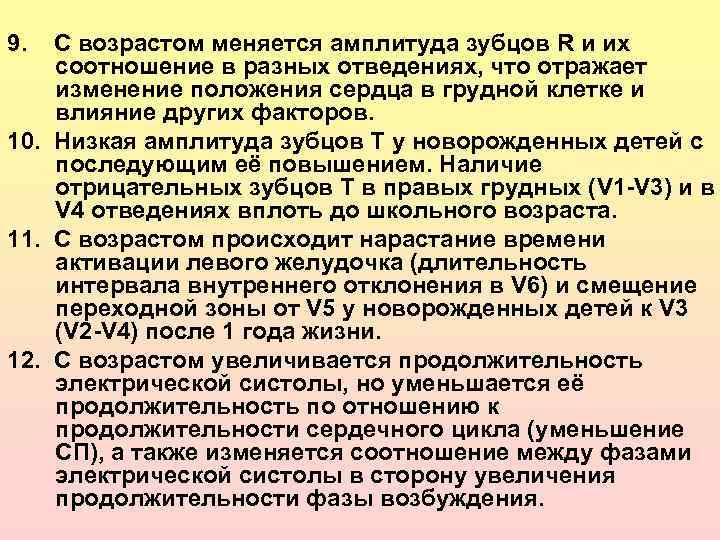 9. С возрастом меняется амплитуда зубцов R и их соотношение в разных отведениях, что отражает изменение положения сердца в грудной клетке и влияние других факторов.

10. Низкая амплитуда зубцов Т у новорожденных детей с последующим её повышением. Наличие отрицательных зубцов Т в правых грудных (V1-V3) и в V4 отведениях вплоть до школьного возраста.

11. С возрастом происходит нарастание времени активации левого желудочка (длительность интервала внутреннего отклонения в V6) и смещение переходной зоны от V5 у новорожденных детей к V3 (V2-V4) после 1 года жизни.

12. С возрастом увеличивается продолжительность электрической систолы, но уменьшается её продолжительность по отношению к продолжительности сердечного цикла (уменьшение СП), а также изменяется соотношение между фазами электрической систолы в сторону увеличения продолжительности фазы возбуждения.